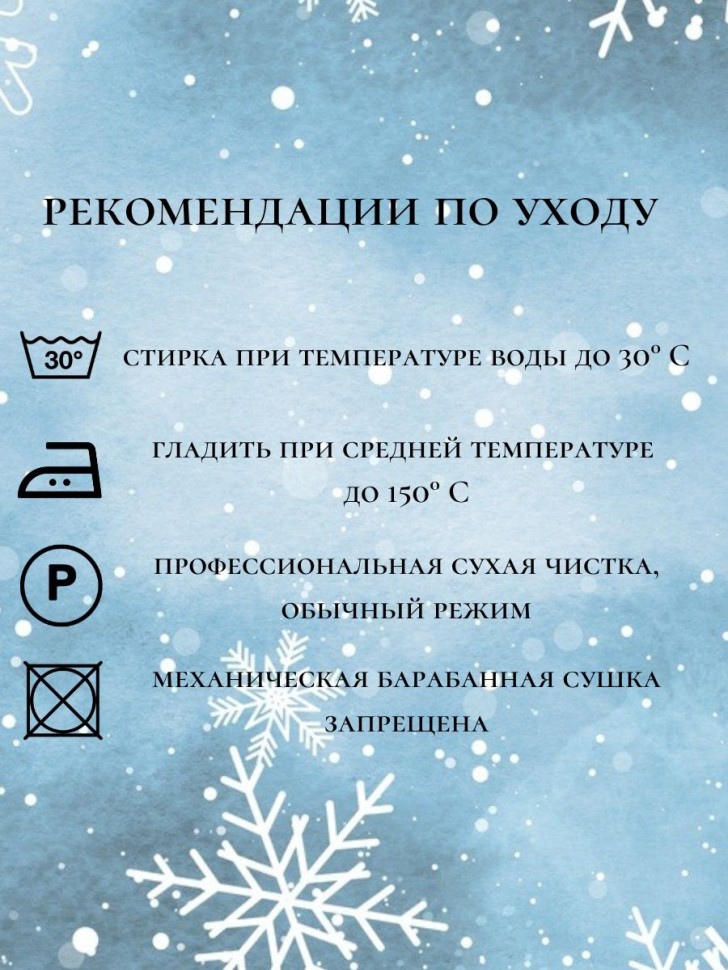 РЕКОМЕНДАЦИИ ПО УХОДУ

30°

СТИРКА ПРИ ТЕМПЕРАТУРЕ ВОДЫ ДО 30° С

ГЛАДИТЬ ПРИ СРЕДНЕЙ ТЕМПЕРАТУРЕ ДО 150° С

P

ПРОФЕССИОНАЛЬНАЯ СУХАЯ ЧИСТКА, ОБЫЧНЫЙ РЕЖИМ

МЕХАНИЧЕСКАЯ БАРАБАННАЯ СУШКА ЗАПРЕЩЕНА